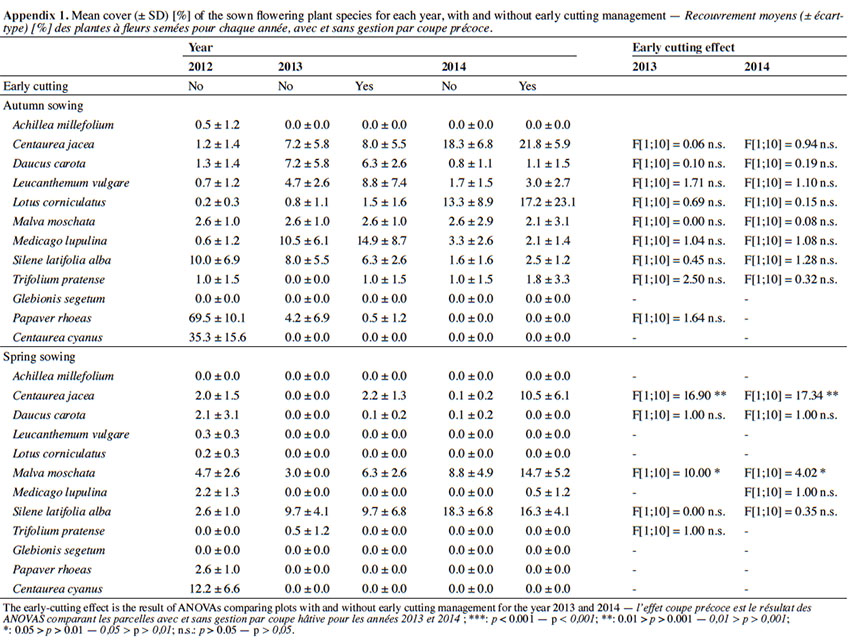 **Appendix 1.** Mean cover (± SD) [%] of the sown flowering plant species for each year, with and without early cutting management — *Recouvrement moyens (± écart-type) [%] des plantes à fleurs semées pour chaque année, avec et sans gestion par coupe précoce.*

| | Year | | | | | Early cutting effect | |
|---|---|---|---|---|---|---|---|
| | 2012 | 2013 | | 2014 | | 2013 | 2014 |
| Early cutting | No | No | Yes | No | Yes | | |
| Autumn sowing | | | | | | | |
| *Achillea millefolium* | 0.5 ± 1.2 | 0.0 ± 0.0 | 0.0 ± 0.0 | 0.0 ± 0.0 | 0.0 ± 0.0 | | |
| *Centaurea jacea* | 1.2 ± 1.4 | 7.2 ± 5.8 | 8.0 ± 5.5 | 18.3 ± 6.8 | 21.8 ± 5.9 | F[1;10] = 0.06 n.s. | F[1;10] = 0.94 n.s. |
| *Daucus carota* | 1.3 ± 1.4 | 7.2 ± 5.8 | 6.3 ± 2.6 | 0.8 ± 1.1 | 1.1 ± 1.5 | F[1;10] = 0.10 n.s. | F[1;10] = 0.19 n.s. |
| *Leucanthemum vulgare* | 0.7 ± 1.2 | 4.7 ± 2.6 | 8.8 ± 7.4 | 1.7 ± 1.5 | 3.0 ± 2.7 | F[1;10] = 1.71 n.s. | F[1;10] = 1.10 n.s. |
| *Lotus corniculatus* | 0.2 ± 0.3 | 0.8 ± 1.1 | 1.5 ± 1.6 | 13.3 ± 8.9 | 17.2 ± 23.1 | F[1;10] = 0.69 n.s. | F[1;10] = 0.15 n.s. |
| *Malva moschata* | 2.6 ± 1.0 | 2.6 ± 1.0 | 2.6 ± 1.0 | 2.6 ± 2.9 | 2.1 ± 3.1 | F[1;10] = 0.00 n.s. | F[1;10] = 0.08 n.s. |
| *Medicago lupulina* | 0.6 ± 1.2 | 10.5 ± 6.1 | 14.9 ± 8.7 | 3.3 ± 2.6 | 2.1 ± 1.4 | F[1;10] = 1.04 n.s. | F[1;10] = 1.08 n.s. |
| *Silene latifolia alba* | 10.0 ± 6.9 | 8.0 ± 5.5 | 6.3 ± 2.6 | 1.6 ± 1.6 | 2.5 ± 1.2 | F[1;10] = 0.45 n.s. | F[1;10] = 1.28 n.s. |
| *Trifolium pratense* | 1.0 ± 1.5 | 0.0 ± 0.0 | 1.0 ± 1.5 | 1.0 ± 1.5 | 1.8 ± 3.3 | F[1;10] = 2.50 n.s. | F[1;10] = 0.32 n.s. |
| *Glebionis segetum* | 0.0 ± 0.0 | 0.0 ± 0.0 | 0.0 ± 0.0 | 0.0 ± 0.0 | 0.0 ± 0.0 | - | - |
| *Papaver rhoeas* | 69.5 ± 10.1 | 4.2 ± 6.9 | 0.5 ± 1.2 | 0.0 ± 0.0 | 0.0 ± 0.0 | F[1;10] = 1.64 n.s. | - |
| *Centaurea cyanus* | 35.3 ± 15.6 | 0.0 ± 0.0 | 0.0 ± 0.0 | 0.0 ± 0.0 | 0.0 ± 0.0 | - | - |
| Spring sowing | | | | | | | |
| *Achillea millefolium* | 0.0 ± 0.0 | 0.0 ± 0.0 | 0.0 ± 0.0 | 0.0 ± 0.0 | 0.0 ± 0.0 | - | - |
| *Centaurea jacea* | 2.0 ± 1.5 | 0.0 ± 0.0 | 2.2 ± 1.3 | 0.1 ± 0.2 | 10.5 ± 6.1 | F[1;10] = 16.90 ** | F[1;10] = 17.34 ** |
| *Daucus carota* | 2.1 ± 3.1 | 0.0 ± 0.0 | 0.1 ± 0.2 | 0.1 ± 0.2 | 0.0 ± 0.0 | F[1;10] = 1.00 n.s. | F[1;10] = 1.00 n.s. |
| *Leucanthemum vulgare* | 0.3 ± 0.3 | 0.0 ± 0.0 | 0.0 ± 0.0 | 0.0 ± 0.0 | 0.0 ± 0.0 | - | - |
| *Lotus corniculatus* | 0.2 ± 0.3 | 0.0 ± 0.0 | 0.0 ± 0.0 | 0.0 ± 0.0 | 0.0 ± 0.0 | - | - |
| *Malva moschata* | 4.7 ± 2.6 | 3.0 ± 0.0 | 6.3 ± 2.6 | 8.8 ± 4.9 | 14.7 ± 5.2 | F[1;10] = 10.00 * | F[1;10] = 4.02 * |
| *Medicago lupulina* | 2.2 ± 1.3 | 0.0 ± 0.0 | 0.0 ± 0.0 | 0.0 ± 0.0 | 0.5 ± 1.2 | - | F[1;10] = 1.00 n.s. |
| *Silene latifolia alba* | 2.6 ± 1.0 | 9.7 ± 4.1 | 9.7 ± 6.8 | 18.3 ± 6.8 | 16.3 ± 4.1 | F[1;10] = 0.00 n.s. | F[1;10] = 0.35 n.s. |
| *Trifolium pratense* | 0.0 ± 0.0 | 0.5 ± 1.2 | 0.0 ± 0.0 | 0.0 ± 0.0 | 0.0 ± 0.0 | F[1;10] = 1.00 n.s. | - |
| *Glebionis segetum* | 0.0 ± 0.0 | 0.0 ± 0.0 | 0.0 ± 0.0 | 0.0 ± 0.0 | 0.0 ± 0.0 | - | - |
| *Papaver rhoeas* | 2.6 ± 1.0 | 0.0 ± 0.0 | 0.0 ± 0.0 | 0.0 ± 0.0 | 0.0 ± 0.0 | - | - |
| *Centaurea cyanus* | 12.2 ± 6.6 | 0.0 ± 0.0 | 0.0 ± 0.0 | 0.0 ± 0.0 | 0.0 ± 0.0 | - | - |

The early-cutting effect is the result of ANOVAs comparing plots with and without early cutting management for the year 2013 and 2014 — *l'effet coupe précoce est le résultat des ANOVAS comparant les parcelles avec et sans gestion par coupe hâtive pour les années 2013 et 2014* ; ***: p < 0.001 — *p < 0,001*; **: 0.01 > p > 0.001 — *0,01 > p > 0,001*; *: 0.05 > p > 0.01 — *0,05 > p > 0,01*; n.s.: p > 0.05 — *p > 0,05*.